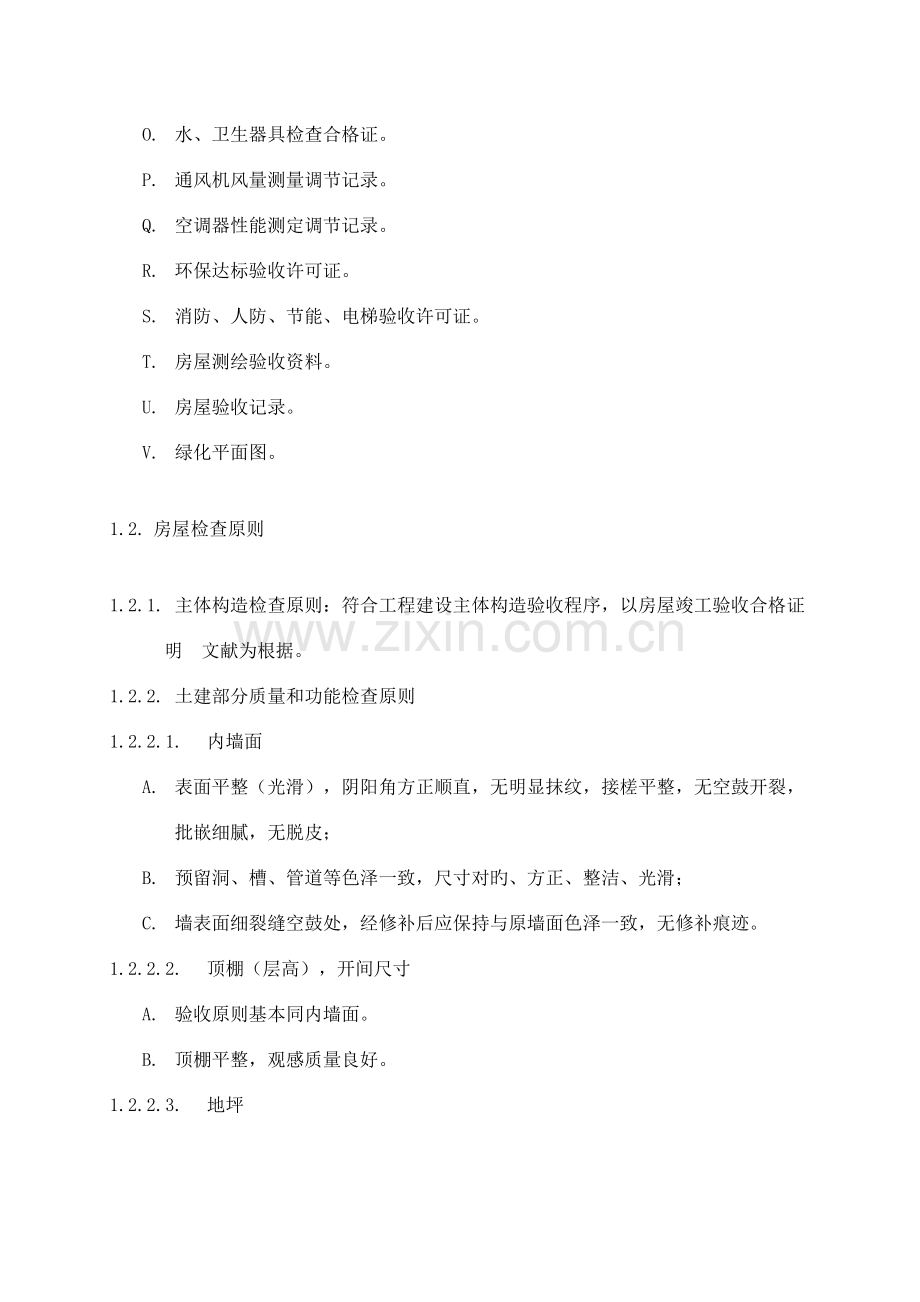 O. 水、卫生器具检查合格证。

P. 通风机风量测量调节记录。

Q. 空调器性能测定调节记录。

R. 环保达标验收许可证。

S. 消防、人防、节能、电梯验收许可证。

T. 房屋测绘验收资料。

U. 房屋验收记录。

V. 绿化平面图。

1.2. 房屋检查原则

1.2.1. 主体构造检查原则：符合工程建设主体构造验收程序，以房屋竣工验收合格证明 文献为根据。

www.zixin.com.cn

1.2.2. 土建部分质量和功能检查原则

1.2.2.1. 内墙面

A. 表面平整（光滑），阴阳角方正顺直，无明显抹纹，接槎平整，无空鼓开裂，批嵌细腻，无脱皮；

B. 预留洞、槽、管道等色泽一致，尺寸对旳、方正、整洁、光滑；

C. 墙表面细裂缝空鼓处，经修补后应保持与原墙面色泽一致，无修补痕迹。

1.2.2.2. 顶棚（层高），开间尺寸

A. 验收原则基本同内墙面。

B. 顶棚平整，观感质量良好。

1.2.2.3. 地坪